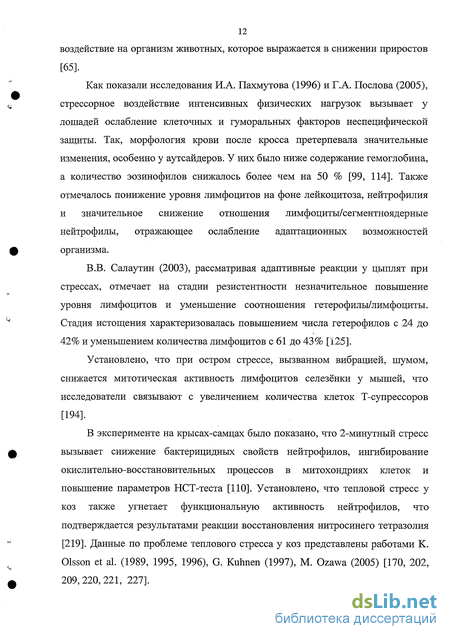 12

воздействие на организм животных, которое выражается в снижении приростов [65].

Как показали исследования И.А. Пахмутова (1996) и Г.А. Послова (2005), стрессорное воздействие интенсивных физических нагрузок вызывает у лошадей ослабление клеточных и гуморальных факторов неспецифической защиты. Так, морфология крови после кросса претерпевала значительные изменения, особенно у аутсайдеров. У них было ниже содержание гемоглобина, а количество эозинофилов снижалось более чем на 50 % [99, 114]. Также отмечалось понижение уровня лимфоцитов на фоне лейкоцитоза, нейтрофилия и значительное снижение отношения лимфоциты/сегментноядерные нейтрофилы, отражающее ослабление адаптационных возможностей организма.

В.В. Салаутин (2003), рассматривая адаптивные реакции у цыплят при стрессах, отмечает на стадии резистентности незначительное повышение уровня лимфоцитов и уменьшение соотношения гетерофилы/лимфоциты. Стадия истощения характеризовалась повышением числа гетерофилов с 24 до 42% и уменьшением количества лимфоцитов с 61 до 43% [125].

Установлено, что при остром стрессе, вызванном вибрацией, шумом, снижается митотическая активность лимфоцитов селезёнки у мышей, что исследователи связывают с увеличением количества клеток Т-супрессоров [194].

В эксперименте на крысах-самцах было показано, что 2-минутный стресс вызывает снижение бактерицидных свойств нейтрофилов, ингибирование окислительно-восстановительных процессов в митохондриях клеток и повышение параметров НСТ-теста [110]. Установлено, что тепловой стресс у коз также угнетает функциональную активность нейтрофилов, что подтверждается результатами реакции восстановления нитросинего тетразолия [219]. Данные по проблеме теплового стресса у коз представлены работами K. Olsson et al. (1989, 1995, 1996), G. Kuhnen (1997), M. Ozawa (2005) [170, 202, 209, 220, 221, 227].

dsLib.net
библиотека диссертаций